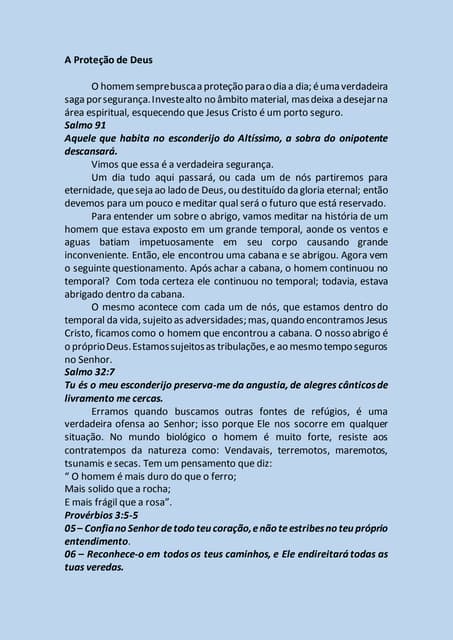 A Proteção de Deus

O homem sempre busca a proteção para o dia a dia; é uma verdadeira saga por segurança. Investe alto no âmbito material, mas deixa a desejar na área espiritual, esquecendo que Jesus Cristo é um porto seguro.

Salmo 91

Aquele que habita no esconderijo do Altíssimo, a sobra do onipotente descansará.

Vimos que essa é a verdadeira segurança.

Um dia tudo aqui passará, ou cada um de nós partiremos para eternidade, que seja ao lado de Deus, ou destituído da gloria eternal; então devemos para um pouco e meditar qual será o futuro que está reservado.

Para entender um sobre o abrigo, vamos meditar na história de um homem que estava exposto em um grande temporal, aonde os ventos e aguas batiam impetuosamente em seu corpo causando grande inconveniente. Então, ele encontrou uma cabana e se abrigou. Agora vem o seguinte questionamento. Após achar a cabana, o homem continuou no temporal? Com toda certeza ele continuou no temporal; todavia, estava abrigado dentro da cabana.

O mesmo acontece com cada um de nós, que estamos dentro do temporal da vida, sujeito as adversidades; mas, quando encontramos Jesus Cristo, ficamos como o homem que encontrou a cabana. O nosso abrigo é o próprio Deus. Estamos sujeitos as tribulações, e ao mesmo tempo seguros no Senhor.

Salmo 32:7

Tu és o meu esconderijo preserva-me da angustia, de alegres cânticos de livramento me cercas.

Erramos quando buscamos outras fontes de refúgios, é uma verdadeira ofensa ao Senhor; isso porque Ele nos socorre em qualquer situação. No mundo biológico o homem é muito forte, resiste aos contratempos da natureza como: Vendavais, terremotos, maremotos, tsunamis e secas. Tem um pensamento que diz:

" O homem é mais duro do que o ferro;
Mais solido que a rocha;
E mais frágil que a rosa".

Provérbios 3:5-5

05 – Confia no Senhor de todo teu coração, e não te estribes no teu próprio entendimento.

06 – Reconhece-o em todos os teus caminhos, e Ele endireitará todas as tuas veredas.